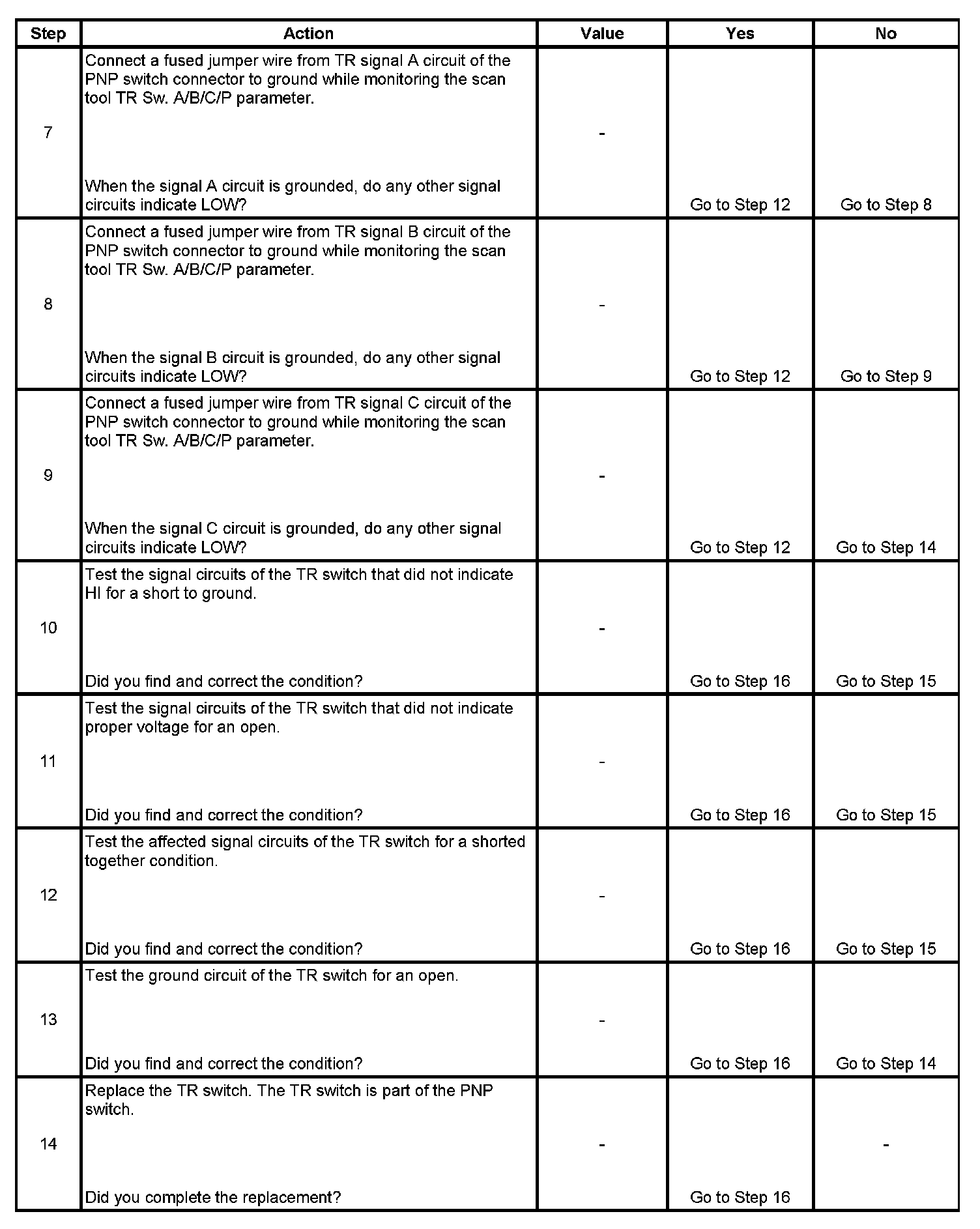 | Step | Action | Value | Yes | No |
|---|---|---|---|---|
| 7 | Connect a fused jumper wire from TR signal A circuit of the PNP switch connector to ground while monitoring the scan tool TR Sw. A/B/C/P parameter. When the signal A circuit is grounded, do any other signal circuits indicate LOW? | - | Go to Step 12 | Go to Step 8 |
| 8 | Connect a fused jumper wire from TR signal B circuit of the PNP switch connector to ground while monitoring the scan tool TR Sw. A/B/C/P parameter. When the signal B circuit is grounded, do any other signal circuits indicate LOW? | - | Go to Step 12 | Go to Step 9 |
| 9 | Connect a fused jumper wire from TR signal C circuit of the PNP switch connector to ground while monitoring the scan tool TR Sw. A/B/C/P parameter. When the signal C circuit is grounded, do any other signal circuits indicate LOW? | - | Go to Step 12 | Go to Step 14 |
| 10 | Test the signal circuits of the TR switch that did not indicate HI for a short to ground. Did you find and correct the condition? | - | Go to Step 16 | Go to Step 15 |
| 11 | Test the signal circuits of the TR switch that did not indicate proper voltage for an open. Did you find and correct the condition? | - | Go to Step 16 | Go to Step 15 |
| 12 | Test the affected signal circuits of the TR switch for a shorted together condition. Did you find and correct the condition? | - | Go to Step 16 | Go to Step 15 |
| 13 | Test the ground circuit of the TR switch for an open. Did you find and correct the condition? | - | Go to Step 16 | Go to Step 14 |
| 14 | Replace the TR switch. The TR switch is part of the PNP switch. Did you complete the replacement? | - | Go to Step 16 | - |